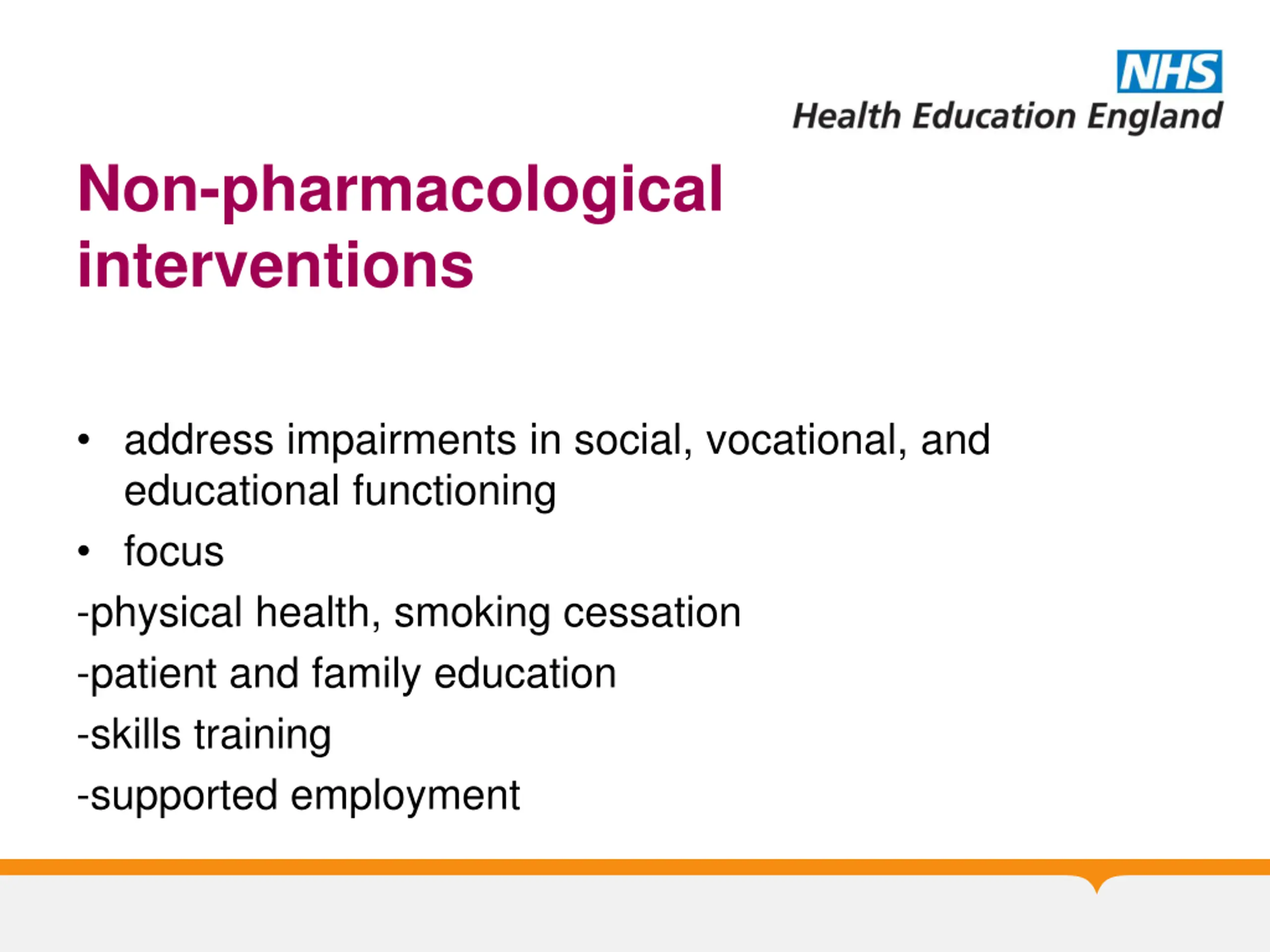 NHS
Health Education England

Non-pharmacological interventions

• address impairments in social, vocational, and educational functioning

• focus

-physical health, smoking cessation

-patient and family education

-skills training

-supported employment